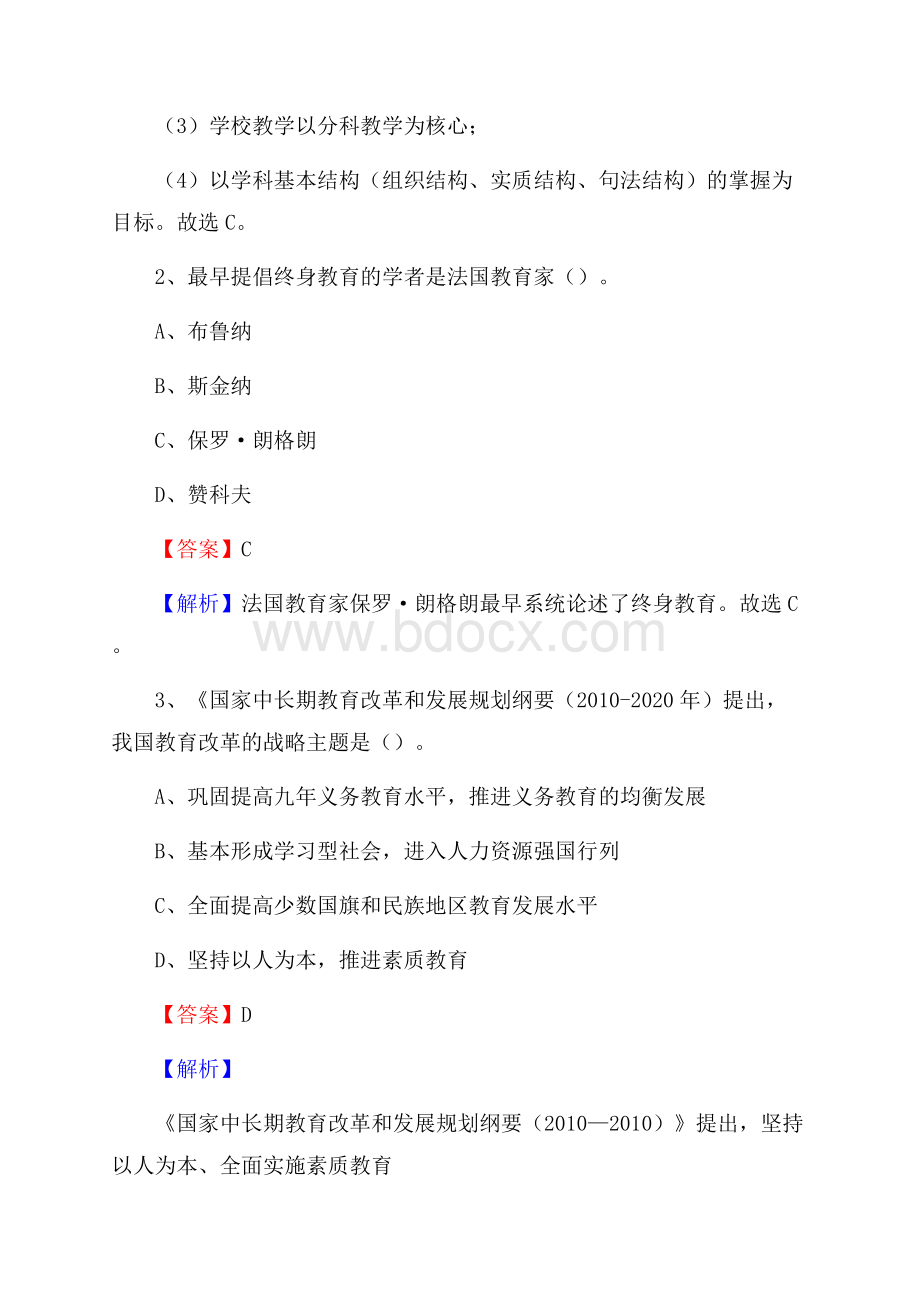 （3）学校教学以分科教学为核心；

（4）以学科基本结构（组织结构、实质结构、句法结构）的掌握为目标。故选 C。

2、最早提倡终身教育的学者是法国教育家（）。

A、布鲁纳

B、斯金纳

C、保罗·朗格朗

D、赞科夫

【答案】C

【解析】法国教育家保罗·朗格朗最早系统论述了终身教育。故选 C。

www.bdocx.com

3、《国家中长期教育改革和发展规划纲要（2010-2020 年）提出，我国教育改革的战略主题是（）。

A、巩固提高九年义务教育水平，推进义务教育的均衡发展

B、基本形成学习型社会，进入人力资源强国行列

C、全面提高少数国旗和民族地区教育发展水平

D、坚持以人为本，推进素质教育

【答案】D

【解析】

《国家中长期教育改革和发展规划纲要（2010—2010）》提出，坚持以人为本、全面实施素质教育